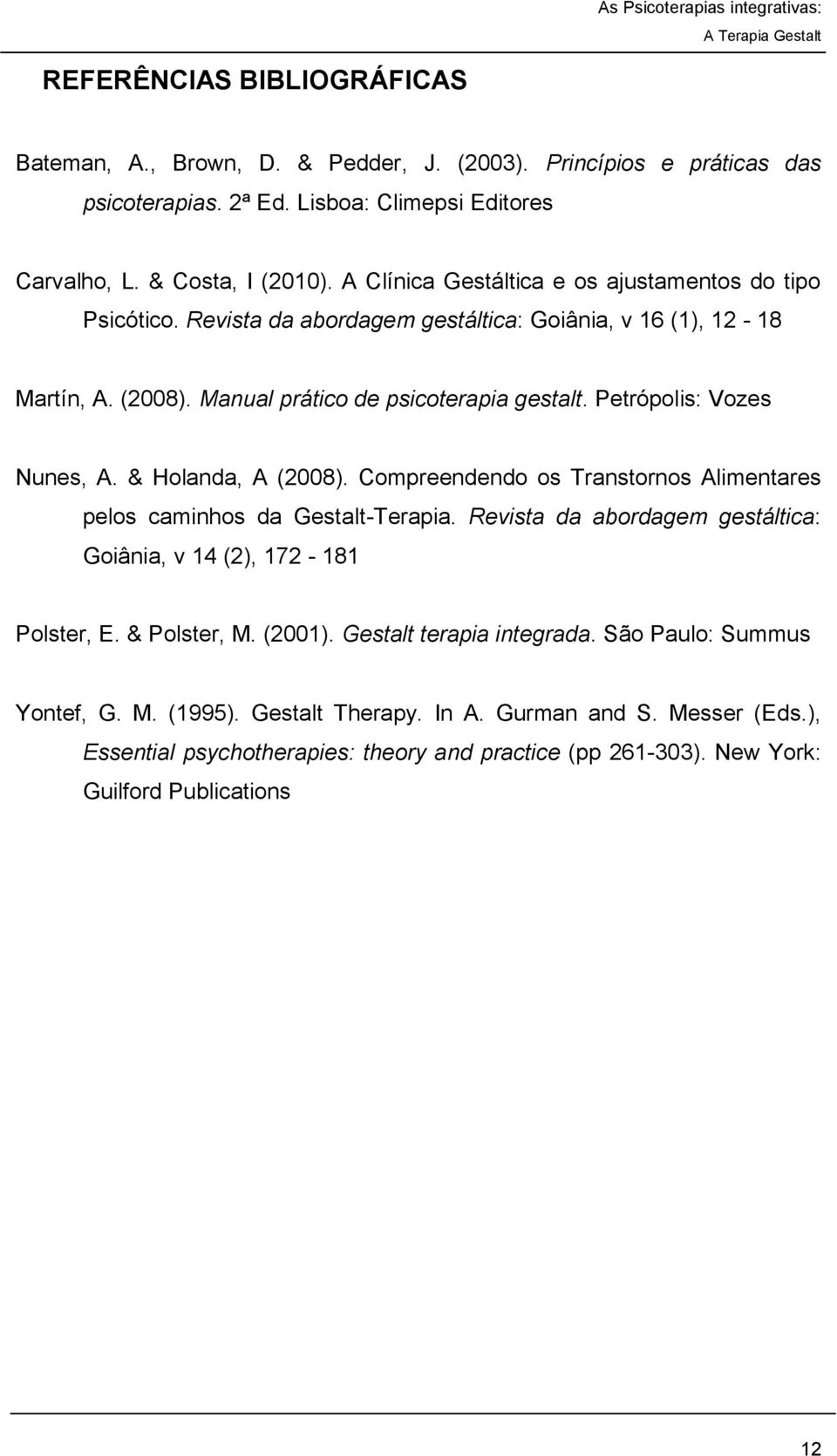 As Psicoterapias integrativas:
A Terapia Gestalt

REFERÊNCIAS BIBLIOGRÁFICAS

Bateman, A., Brown, D. & Pedder, J. (2003). Princípios e práticas das psicoterapias. 2ª Ed. Lisboa: Climepsi Editores

Carvalho, L. & Costa, I (2010). A Clínica Gestáltica e os ajustamentos do tipo Psicótico. Revista da abordagem gestáltica: Goiânia, v 16 (1), 12 - 18

Martín, A. (2008). Manual prático de psicoterapia gestalt. Petrópolis: Vozes

Nunes, A. & Holanda, A (2008). Compreendendo os Transtornos Alimentares pelos caminhos da Gestalt-Terapia. Revista da abordagem gestáltica: Goiânia, v 14 (2), 172 - 181

Polster, E. & Polster, M. (2001). Gestalt terapia integrada. São Paulo: Summus

Yontef, G. M. (1995). Gestalt Therapy. In A. Gurman and S. Messer (Eds.), Essential psychotherapies: theory and practice (pp 261-303). New York: Guilford Publications

12